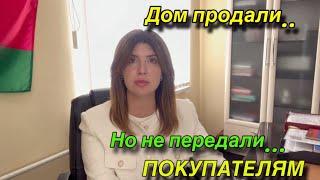 Дом продали..

Но не передали...
ПОКУПАТЕЛЯМ